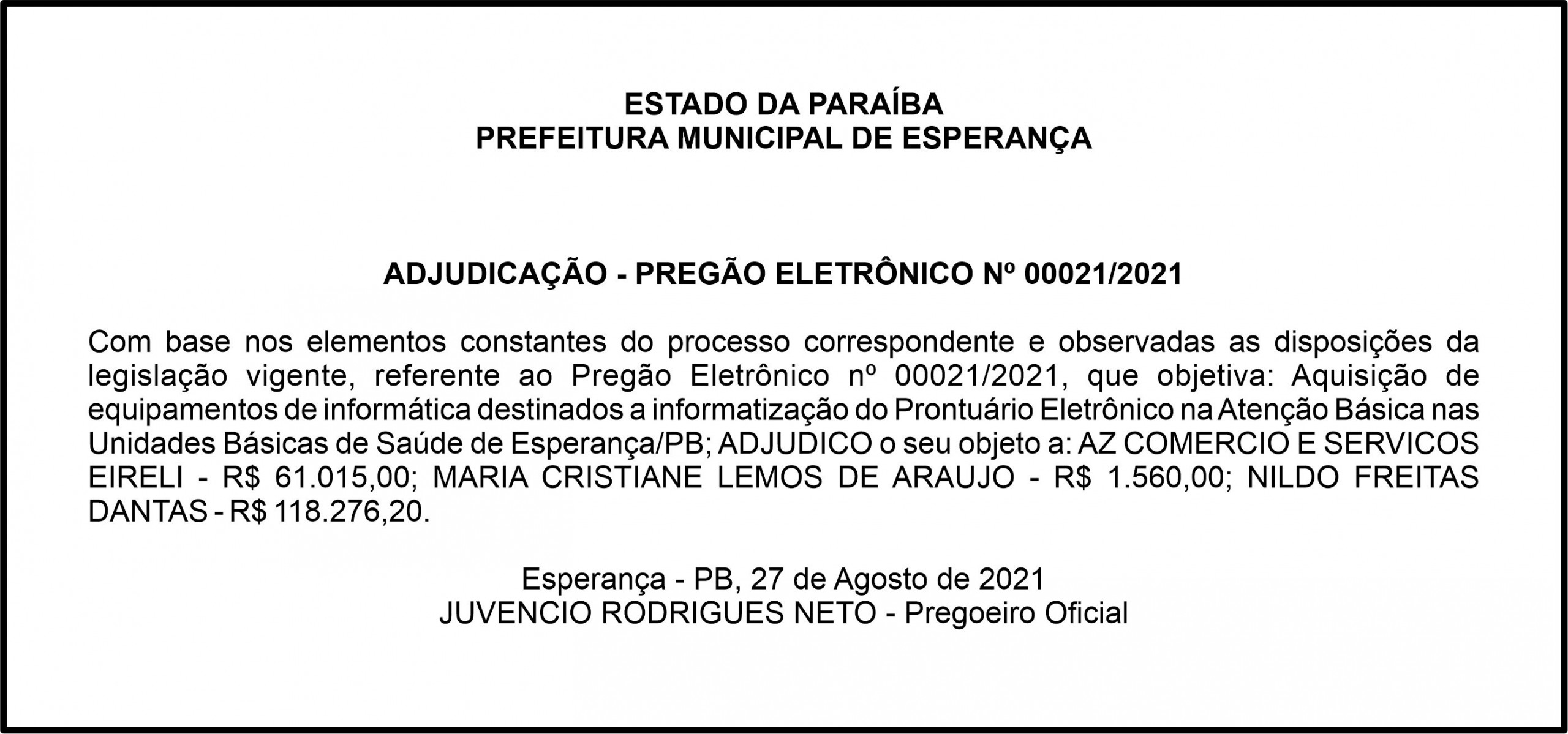 ESTADO DA PARAÍBA
PREFEITURA MUNICIPAL DE ESPERANÇA

ADJUDICAÇÃO - PREGÃO ELETRÔNICO Nº 00021/2021

Com base nos elementos constantes do processo correspondente e observadas as disposições da legislação vigente, referente ao Pregão Eletrônico nº 00021/2021, que objetiva: Aquisição de equipamentos de informática destinados a informatização do Prontuário Eletrônico na Atenção Básica nas Unidades Básicas de Saúde de Esperança/PB; ADJUDICO o seu objeto a: AZ COMERCIO E SERVICOS EIRELI - R$ 61.015,00; MARIA CRISTIANE LEMOS DE ARAUJO - R$ 1.560,00; NILDO FREITAS DANTAS - R$ 118.276,20.

Esperança - PB, 27 de Agosto de 2021
JUVENCIO RODRIGUES NETO - Pregoeiro Oficial